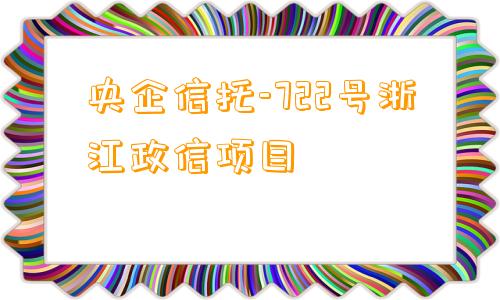 央企信托-722号浙江政信项目